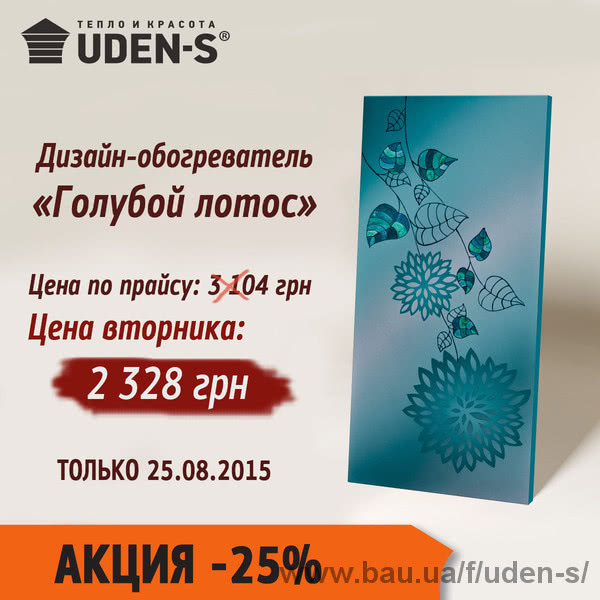 ТЕПЛО И КРАСОТА
UDEN-S®

Дизайн-обогреватель
«Голубой лотос»

Цена по прайсу: 3 104 грн
Цена вторника:
2 328 грн

ТОЛЬКО 25.08.2015

АКЦИЯ -25%
www.bau.ua/f/uden-s/